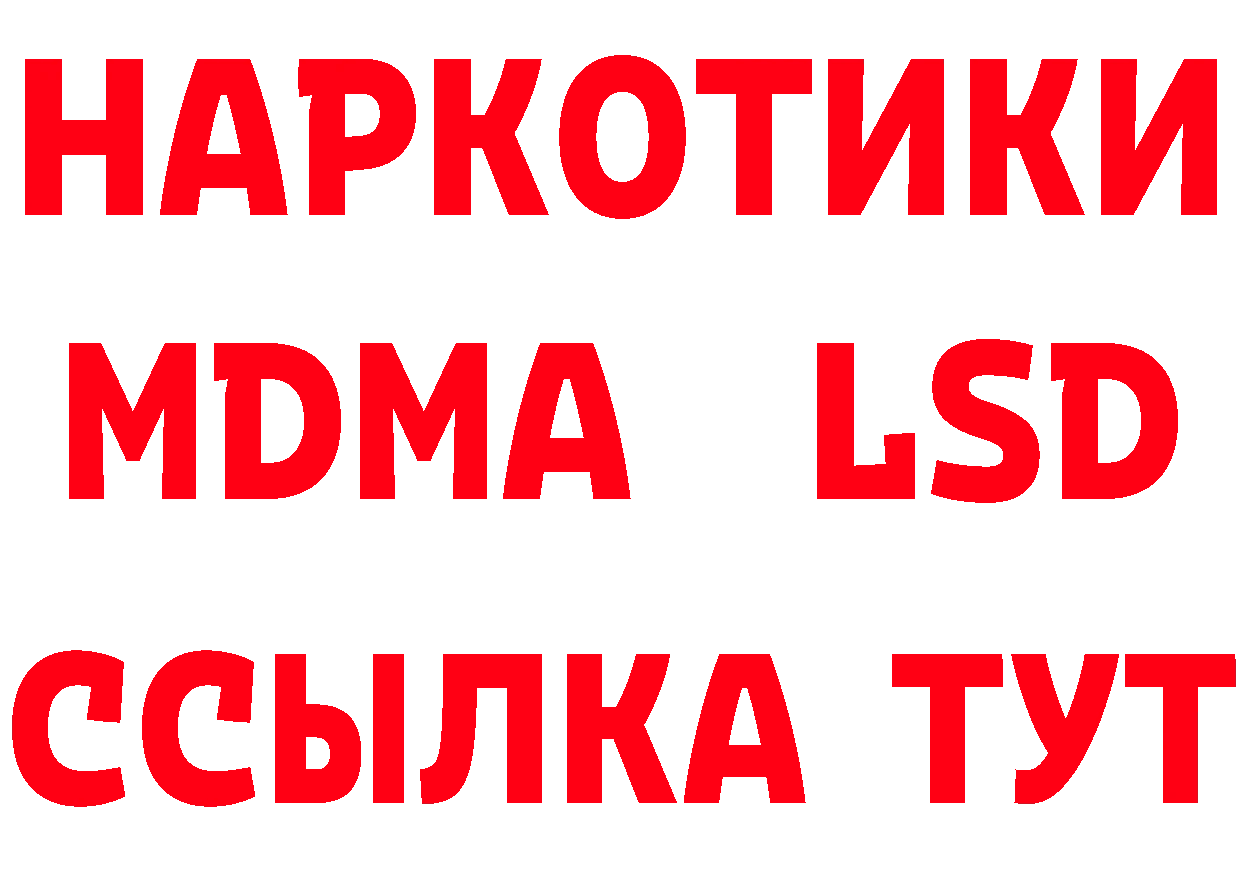 НАРКОТИКИ
MDMA LSD
ССЫЛКА ТУТ